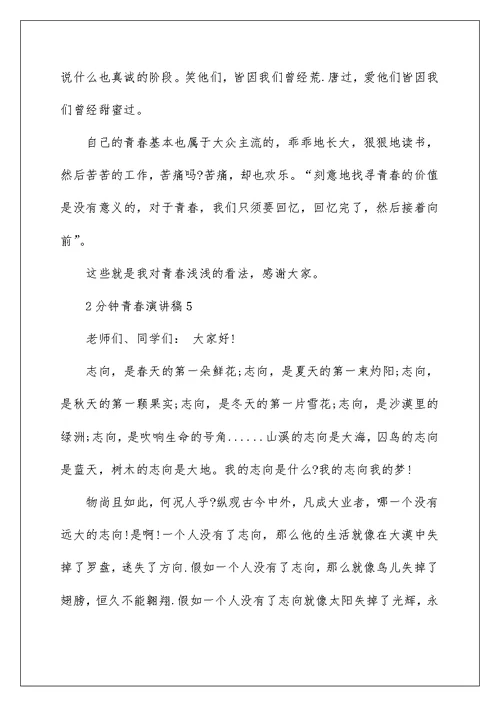 说什么也真诚的阶段。笑他们，皆因我们曾经荒.唐过，爱他们皆因我们曾经甜蜜过。

自己的青春基本也属于大众主流的，乖乖地长大，狠狠地读书，然后苦苦的工作，苦痛吗?苦痛，却也欢乐。“刻意地找寻青春的价值是没有意义的，对于青春，我们只须要回忆，回忆完了，然后接着向前”。

这些就是我对青春浅浅的看法，感谢大家。

2分钟青春演讲稿5

老师们、同学们： 大家好!

志向，是春天的第一朵鲜花;志向，是夏天的第一束灼阳;志向，是秋天的第一颗果实;志向，是冬天的第一片雪花;志向，是沙漠里的绿洲;志向，是吹响生命的号角......山溪的志向是大海，囚鸟的志向是蓝天，树木的志向是大地。我的志向是什么?我的志向我的梦!

物尚且如此，何况人乎?纵观古今中外，凡成大业者，哪一个没有远大的志向!是啊!一个人没有了志向，那么他的生活就像在大漠中失掉了罗盘，迷失了方向.假如一个人没有了志向，那么就像鸟儿失掉了翅膀，恒久不能翱翔.假如一个人没有了志向就像太阳失掉了光辉，永